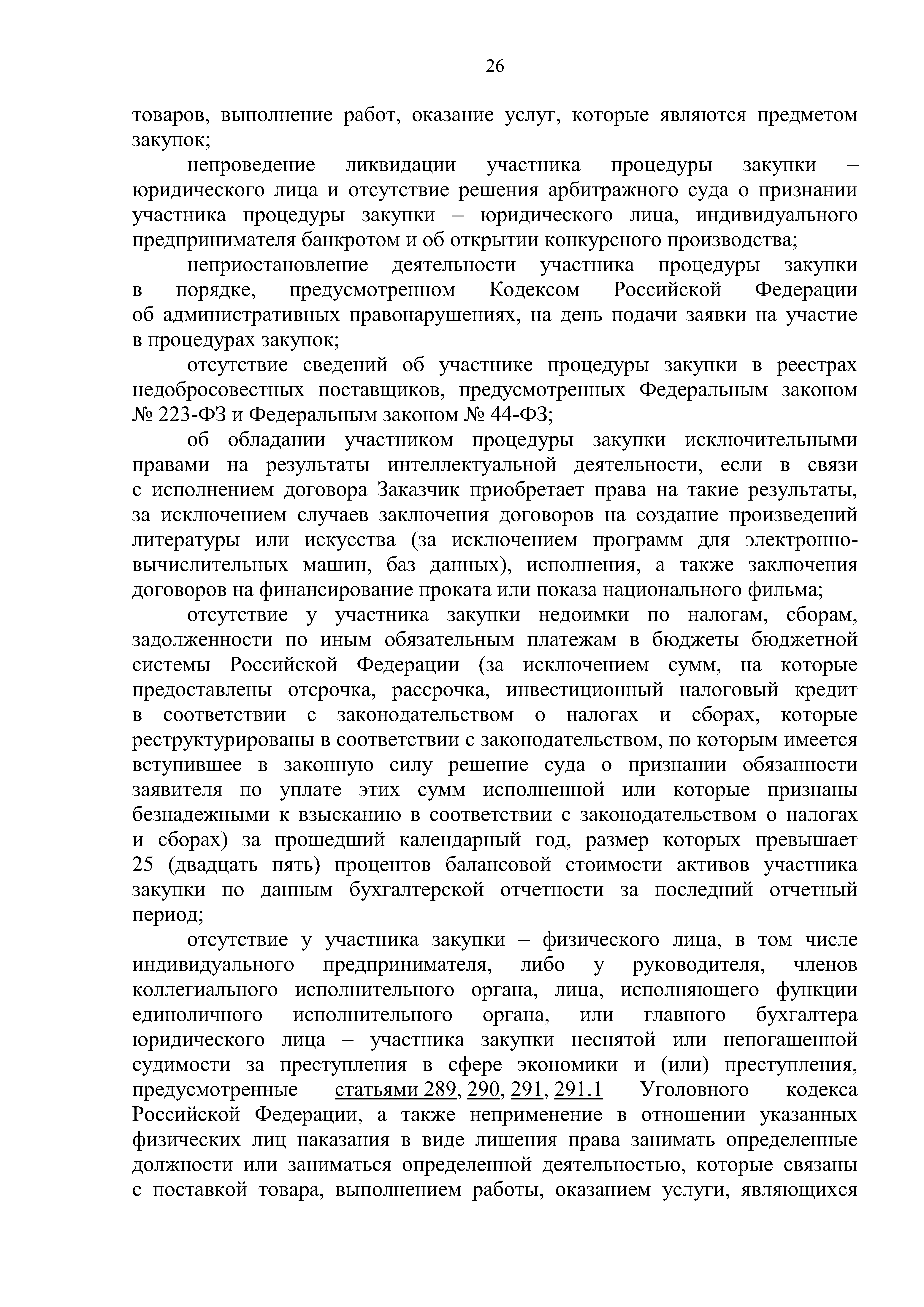 26

товаров, выполнение работ, оказание услуг, которые являются предметом закупок;

непроведение ликвидации участника процедуры закупки – юридического лица и отсутствие решения арбитражного суда о признании участника процедуры закупки – юридического лица, индивидуального предпринимателя банкротом и об открытии конкурсного производства;

неприостановление деятельности участника процедуры закупки в порядке, предусмотренном Кодексом Российской Федерации об административных правонарушениях, на день подачи заявки на участие в процедурах закупок;

отсутствие сведений об участнике процедуры закупки в реестрах недобросовестных поставщиков, предусмотренных Федеральным законом № 223-ФЗ и Федеральным законом № 44-ФЗ;

об обладании участником процедуры закупки исключительными правами на результаты интеллектуальной деятельности, если в связи с исполнением договора Заказчик приобретает права на такие результаты, за исключением случаев заключения договоров на создание произведений литературы или искусства (за исключением программ для электронно-вычислительных машин, баз данных), исполнения, а также заключения договоров на финансирование проката или показа национального фильма;

отсутствие у участника закупки недоимки по налогам, сборам, задолженности по иным обязательным платежам в бюджеты бюджетной системы Российской Федерации (за исключением сумм, на которые предоставлены отсрочка, рассрочка, инвестиционный налоговый кредит в соответствии с законодательством о налогах и сборах, которые реструктурированы в соответствии с законодательством, по которым имеется вступившее в законную силу решение суда о признании обязанности заявителя по уплате этих сумм исполненной или которые признаны безнадежными к взысканию в соответствии с законодательством о налогах и сборах) за прошедший календарный год, размер которых превышает 25 (двадцать пять) процентов балансовой стоимости активов участника закупки по данным бухгалтерской отчетности за последний отчетный период;

отсутствие у участника закупки – физического лица, в том числе индивидуального предпринимателя, либо у руководителя, членов коллегиального исполнительного органа, лица, исполняющего функции единоличного исполнительного органа, или главного бухгалтера юридического лица – участника закупки неснятой или непогашенной судимости за преступления в сфере экономики и (или) преступления, предусмотренные статьями 289, 290, 291, 291.1 Уголовного кодекса Российской Федерации, а также неприменение в отношении указанных физических лиц наказания в виде лишения права занимать определенные должности или заниматься определенной деятельностью, которые связаны с поставкой товара, выполнением работы, оказанием услуги, являющихся